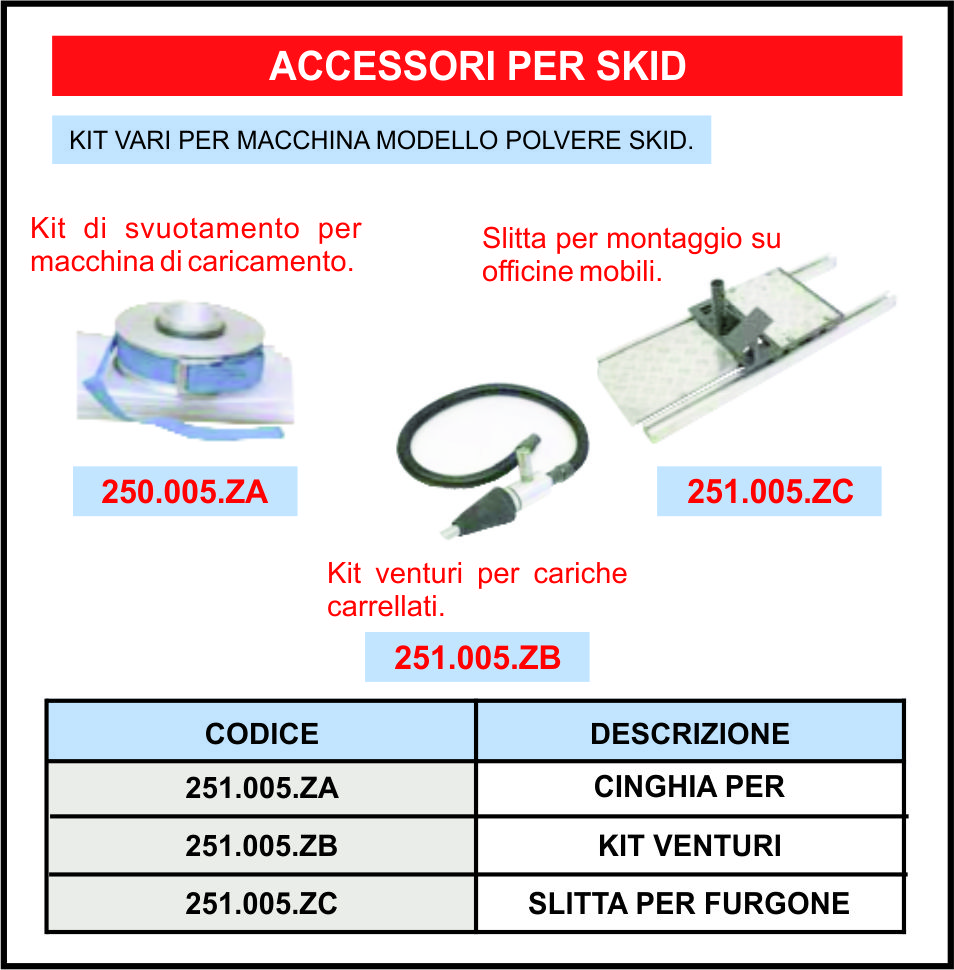 ACCESSORI PER SKID

KIT VARI PER MACCHINA MODELLO POLVERE SKID.

Kit di svuotamento per macchina di caricamento.

250.005.ZA

Slitta per montaggio su officine mobili.

251.005.ZC

Kit venturi per cariche carrellati.

251.005.ZB

| CODICE | DESCRIZIONE |
|---|---|
| 251.005.ZA | CINGHIA PER |
| 251.005.ZB | KIT VENTURI |
| 251.005.ZC | SLITTA PER FURGONE |